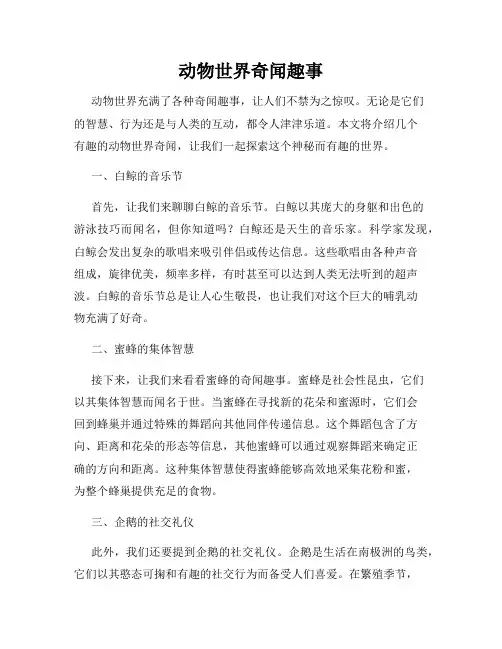 动物世界奇闻趣事

动物世界充满了各种奇闻趣事，让人们不禁为之惊叹。无论是它们的智慧、行为还是与人类的互动，都令人津津乐道。本文将介绍几个有趣的动物世界奇闻，让我们一起探索这个神秘而有趣的世界。

一、白鲸的音乐节

首先，让我们来聊聊白鲸的音乐节。白鲸以其庞大的身躯和出色的游泳技巧而闻名，但你知道吗？白鲸还是天生的音乐家。科学家发现，白鲸会发出复杂的歌唱来吸引伴侣或传达信息。这些歌唱由各种声音组成，旋律优美，频率多样，有时甚至可以达到人类无法听到的超声波。白鲸的音乐节总是让人心生敬畏，也让我们对这个巨大的哺乳动物充满了好奇。

二、蜜蜂的集体智慧

接下来，让我们来看看蜜蜂的奇闻趣事。蜜蜂是社会性昆虫，它们以其集体智慧而闻名于世。当蜜蜂在寻找新的花朵和蜜源时，它们会回到蜂巢并通过特殊的舞蹈向其他同伴传递信息。这个舞蹈包含了方向、距离和花朵的形态等信息，其他蜜蜂可以通过观察舞蹈来确定正确的方向和距离。这种集体智慧使得蜜蜂能够高效地采集花粉和蜜，为整个蜂巢提供充足的食物。

三、企鹅的社交礼仪

此外，我们还要提到企鹅的社交礼仪。企鹅是生活在南极洲的鸟类，它们以其憨态可掬和有趣的社交行为而备受人们喜爱。在繁殖季节，